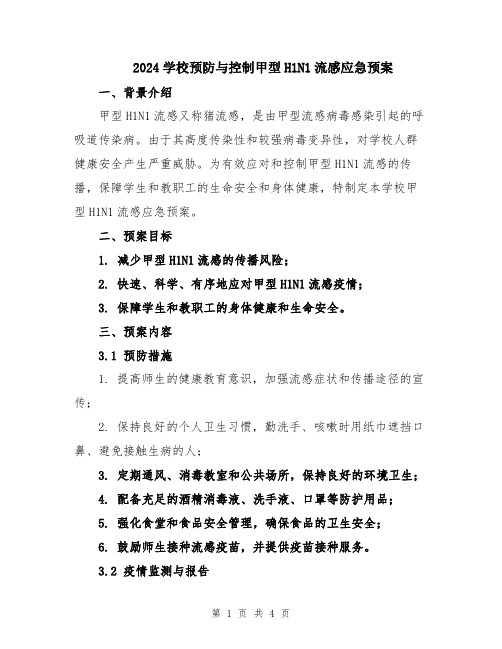 2024 学校预防与控制甲型 H1N1 流感应急预案

一、背景介绍

甲型 H1N1 流感又称猪流感，是由甲型流感病毒感染引起的呼吸道传染病。由于其高度传染性和较强病毒变异性，对学校人群健康安全产生严重威胁。为有效应对和控制甲型 H1N1 流感的传播，保障学生和教职工的生命安全和身体健康，特制定本学校甲型 H1N1 流感应急预案。

二、预案目标

1. 减少甲型 H1N1 流感的传播风险；

2. 快速、科学、有序地应对甲型 H1N1 流感疫情；

3. 保障学生和教职工的身体健康和生命安全。

三、预案内容

3.1 预防措施

1. 提高师生的健康教育意识，加强流感症状和传播途径的宣传；

2. 保持良好的个人卫生习惯，勤洗手、咳嗽时用纸巾遮挡口鼻、避免接触生病的人；

3. 定期通风、消毒教室和公共场所，保持良好的环境卫生；

4. 配备充足的酒精消毒液、洗手液、口罩等防护用品；

5. 强化食堂和食品安全管理，确保食品的卫生安全；

6. 鼓励师生接种流感疫苗，并提供疫苗接种服务。

3.2 疫情监测与报告

第 1 页 共 4 页